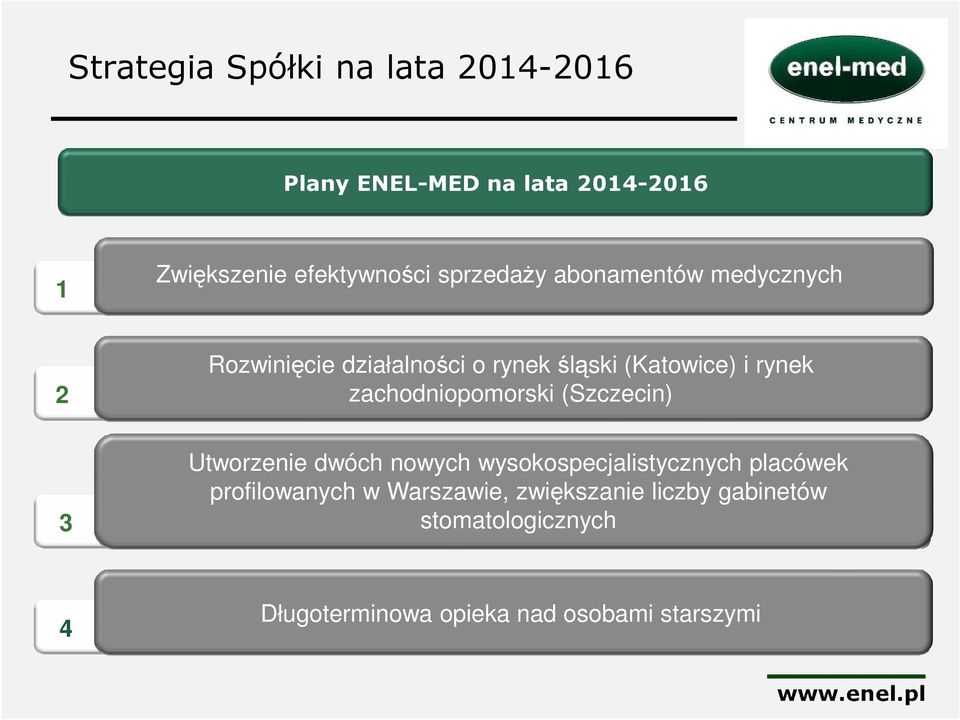 Strategia Spółki na lata 2014-2016

enel-med
CENTRUM MEDYCZNE

Plany ENEL-MED na lata 2014-2016

1
Zwiększenie efektywności sprzedaży abonamentów medycznych

2
Rozwinięcie działalności o rynek śląski (Katowice) i rynek zachodniopomorski (Szczecin)

3
Utworzenie dwóch nowych wysokospecjalistycznych placówek profilowanych w Warszawie, zwiększanie liczby gabinetów stomatologicznych

4
Długoterminowa opieka nad osobami starszymi

www.enel.pl